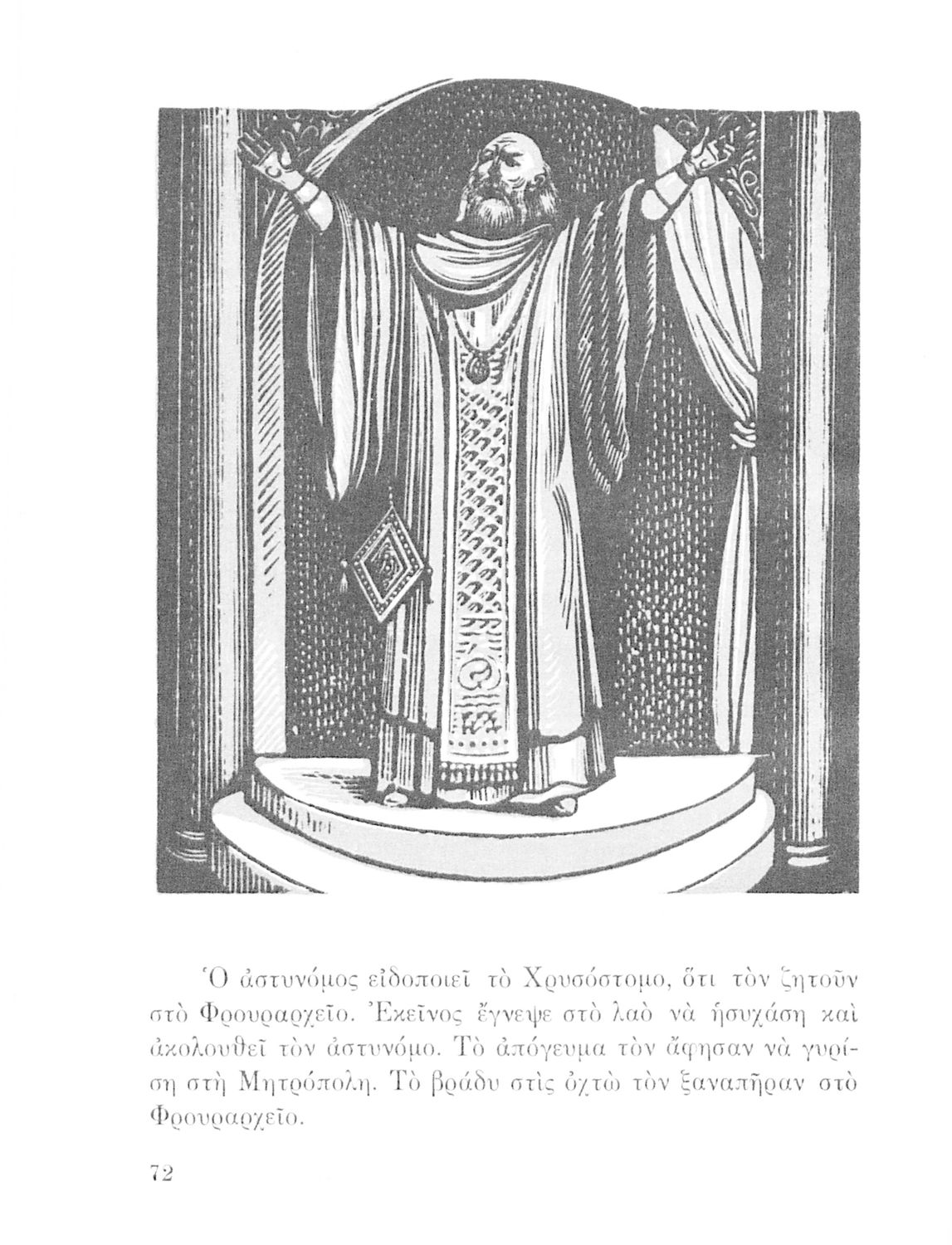 Ὁ ἀστυνόμος εἰδοποιεῖ τὸ Χρυσόστομο, ὅτι τὸν ζητοῦν στὸ Φρουραρχεῖο. Ἐκεῖνος ἔγνεψε στὸ λαὸ νὰ ἡσυχάση καὶ ἀκολουθεῖ τὸν ἀστυνόμο. Τὸ ἀπόγευμα τὸν ἄφησαν νὰ γυρίση στὴ Μητρόπολη. Τὸ βράδυ στὶς ὀχτὼ τὸν ξαναπῆραν στὸ Φρουραρχεῖο.

72